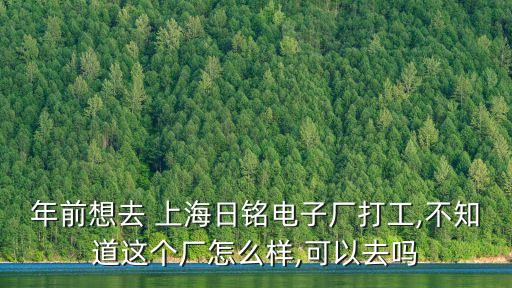 年前想去 上海日铭电子厂打工,不知道这个厂怎么样,可以去吗